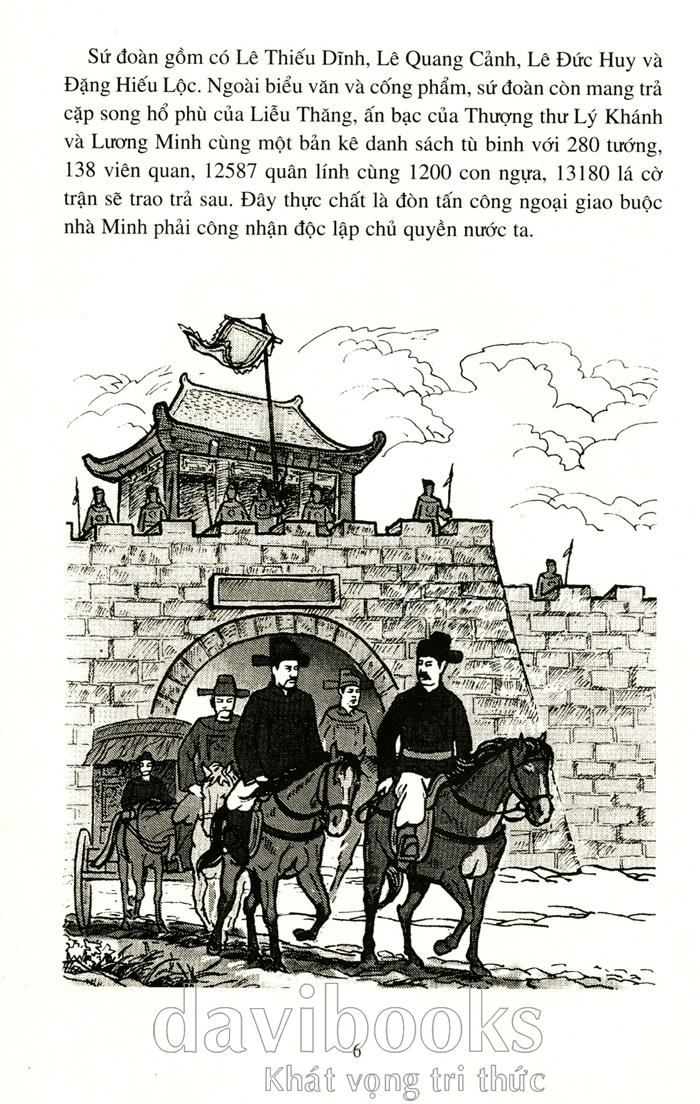 Sứ đoàn gồm có Lê Thiếu Dĩnh, Lê Quang Cảnh, Lê Đức Huy và Đặng Hiếu Lộc. Ngoài biểu văn và cống phẩm, sứ đoàn còn mang trả cặp song hổ phù của Liễu Thăng, ấn bạc của Thượng thư Lý Khánh và Lương Minh cùng một bản kê danh sách tù binh với 280 tướng, 138 viên quan, 12587 quân lính cùng 1200 con ngựa, 13180 lá cờ trận sẽ trao trả sau. Đây thực chất là đòn tấn công ngoại giao buộc nhà Minh phải công nhận độc lập chủ quyền nước ta.

davibooks
6
Khát vọng tri thức